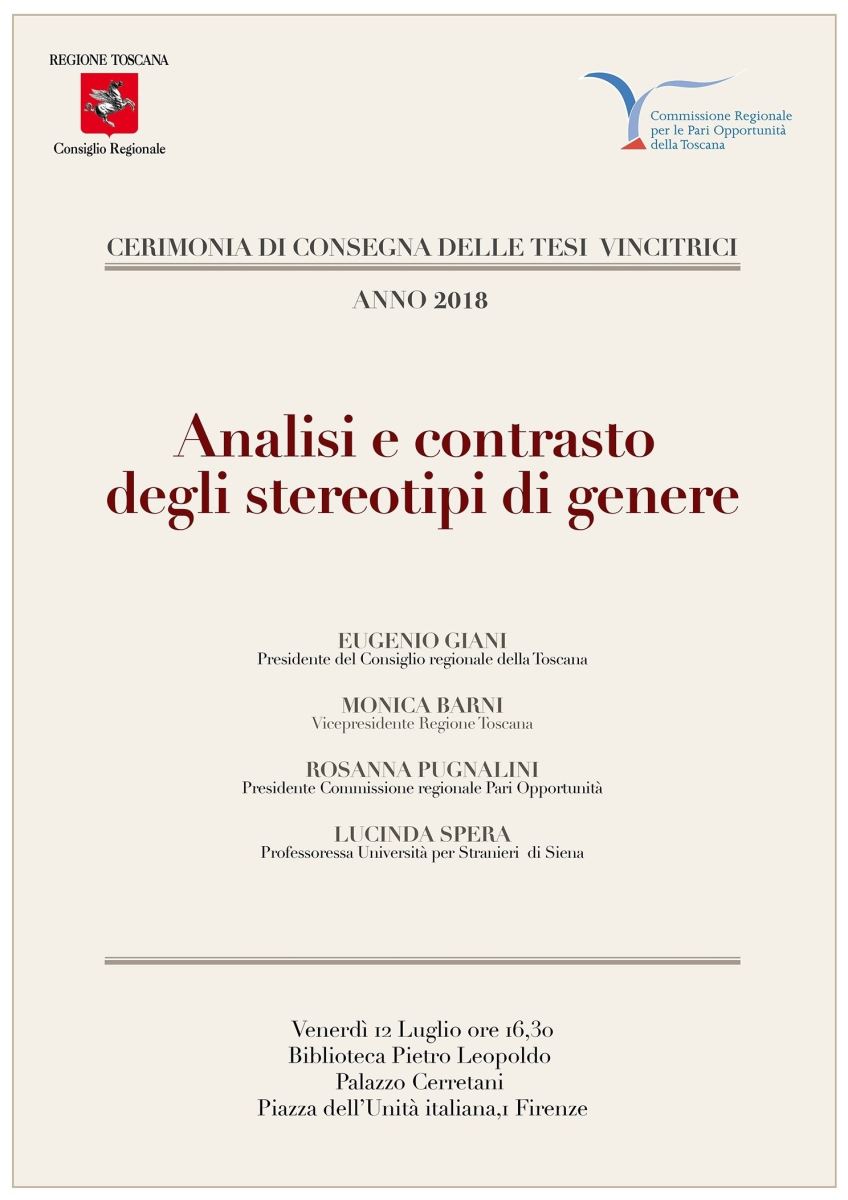 REGIONE TOSCANA
Consiglio Regionale

Commissione Regionale per le Pari Opportunità della Toscana

CERIMONIA DI CONSEGNA DELLE TESI VINCITRICI

ANNO 2018

Analisi e contrasto degli stereotipi di genere

EUGENIO GIANI
Presidente del Consiglio regionale della Toscana

MONICA BARNI
Vicepresidente Regione Toscana

ROSANNA PUGNALINI
Presidente Commissione regionale Pari Opportunità

LUCINDA SPERA
Professoressa Università per Stranieri di Siena

Venerdì 12 Luglio ore 16,30
Biblioteca Pietro Leopoldo
Palazzo Cerretani
Piazza dell'Unità italiana,1 Firenze